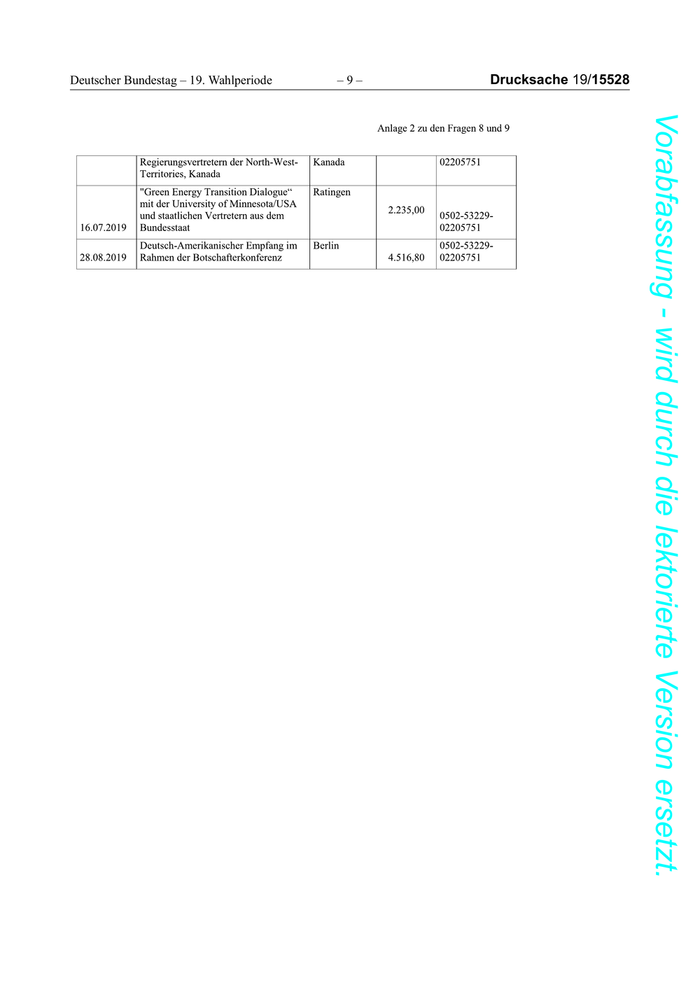 Deutscher Bundestag – 19. Wahlperiode – 9 – Drucksache 19/15528

Anlage 2 zu den Fragen 8 und 9

|  | Regierungsvertretern der North-West-Territories, Kanada | Kanada |  | 02205751 |
|---|---|---|---|---|
| 16.07.2019 | "Green Energy Transition Dialogue" mit der University of Minnesota/USA und staatlichen Vertretern aus dem Bundesstaat | Ratingen | 2.235,00 | 0502-53229-02205751 |
| 28.08.2019 | Deutsch-Amerikanischer Empfang im Rahmen der Botschafterkonferenz | Berlin | 4.516,80 | 0502-53229-02205751 |

Vorabfassung - wird durch die lektorierte Version ersetzt.